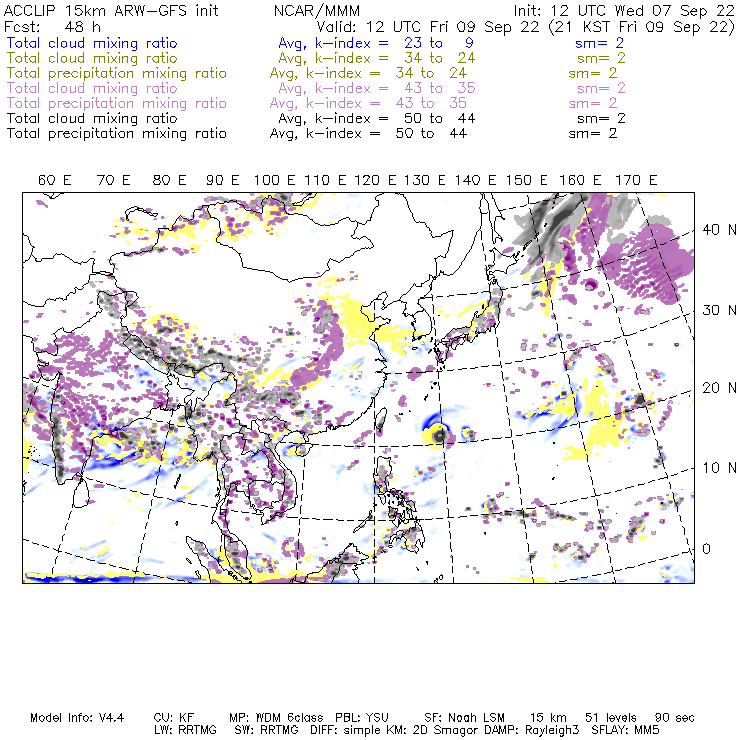 ACCLIP 15km ARW-GFS init NCAR/MMM Init: 12 UTC Wed 07 Sep 22
Fcst: 48 h Valid: 12 UTC Fri 09 Sep 22 (21 KST Fri 09 Sep 22)
Total cloud mixing ratio Avg, k-index = 23 to 9 sm= 2
Total cloud mixing ratio Avg, k-index = 34 to 24 sm= 2
Total precipitation mixing ratio Avg, k-index = 34 to 24 sm= 2
Total cloud mixing ratio Avg, k-index = 43 to 35 sm= 2
Total precipitation mixing ratio Avg, k-index = 43 to 35 sm= 2
Total cloud mixing ratio Avg, k-index = 50 to 44 sm= 2
Total precipitation mixing ratio Avg, k-index = 50 to 44 sm= 2

60 E 70 E 80 E 90 E 100 E 110 E 120 E 130 E 140 E 150 E 160 E 170 E

40 N
30 N
20 N
10 N
0

Model Info: V4.4 CU: KF MP: WDM 6class PBL: YSU SF: Noah LSM 15 km 51 levels 90 sec
LW: RRTMG SW: RRTMG DIFF: simple KM: 2D Smagor DAMP: Rayleigh3 SFLAY: MM5